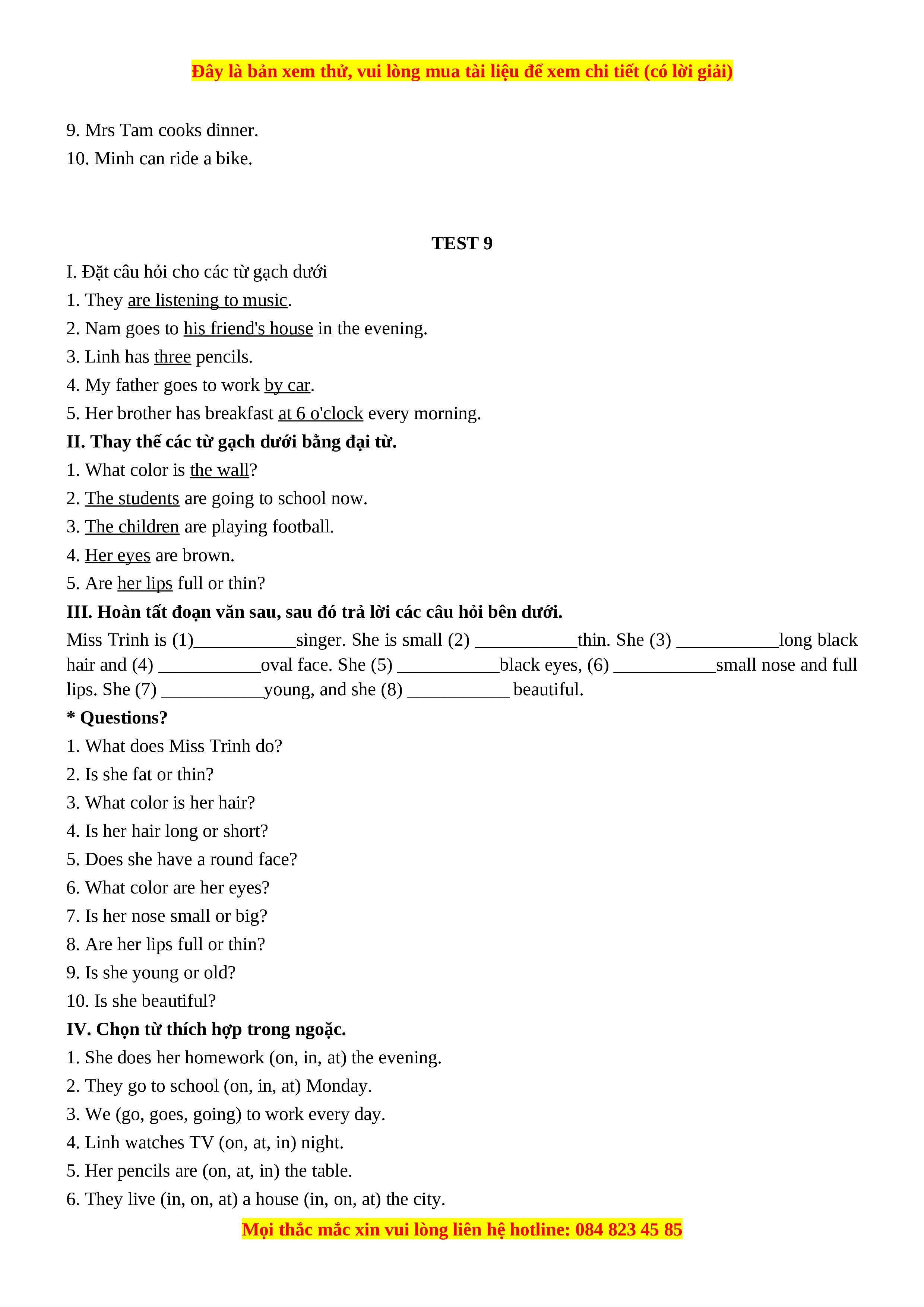 Đây là bản xem thử, vui lòng mua tài liệu để xem chi tiết (có lời giải)

9. Mrs Tam cooks dinner.
10. Minh can ride a bike.

TEST 9

I. Đặt câu hỏi cho các từ gạch dưới
1. They are listening to music.
2. Nam goes to his friend's house in the evening.
3. Linh has three pencils.
4. My father goes to work by car.
5. Her brother has breakfast at 6 o'clock every morning.

II. Thay thế các từ gạch dưới bằng đại từ.
1. What color is the wall?
2. The students are going to school now.
3. The children are playing football.
4. Her eyes are brown.
5. Are her lips full or thin?

III. Hoàn tất đoạn văn sau, sau đó trả lời các câu hỏi bên dưới.
Miss Trinh is (1)___________singer. She is small (2) ___________thin. She (3) ___________long black hair and (4) ___________oval face. She (5) ___________black eyes, (6) ___________small nose and full lips. She (7) ___________young, and she (8) ___________ beautiful.

* Questions?
1. What does Miss Trinh do?
2. Is she fat or thin?
3. What color is her hair?
4. Is her hair long or short?
5. Does she have a round face?
6. What color are her eyes?
7. Is her nose small or big?
8. Are her lips full or thin?
9. Is she young or old?
10. Is she beautiful?

IV. Chọn từ thích hợp trong ngoặc.
1. She does her homework (on, in, at) the evening.
2. They go to school (on, in, at) Monday.
3. We (go, goes, going) to work every day.
4. Linh watches TV (on, at, in) night.
5. Her pencils are (on, at, in) the table.
6. They live (in, on, at) a house (in, on, at) the city.

Mọi thắc mắc xin vui lòng liên hệ hotline: 084 823 45 85